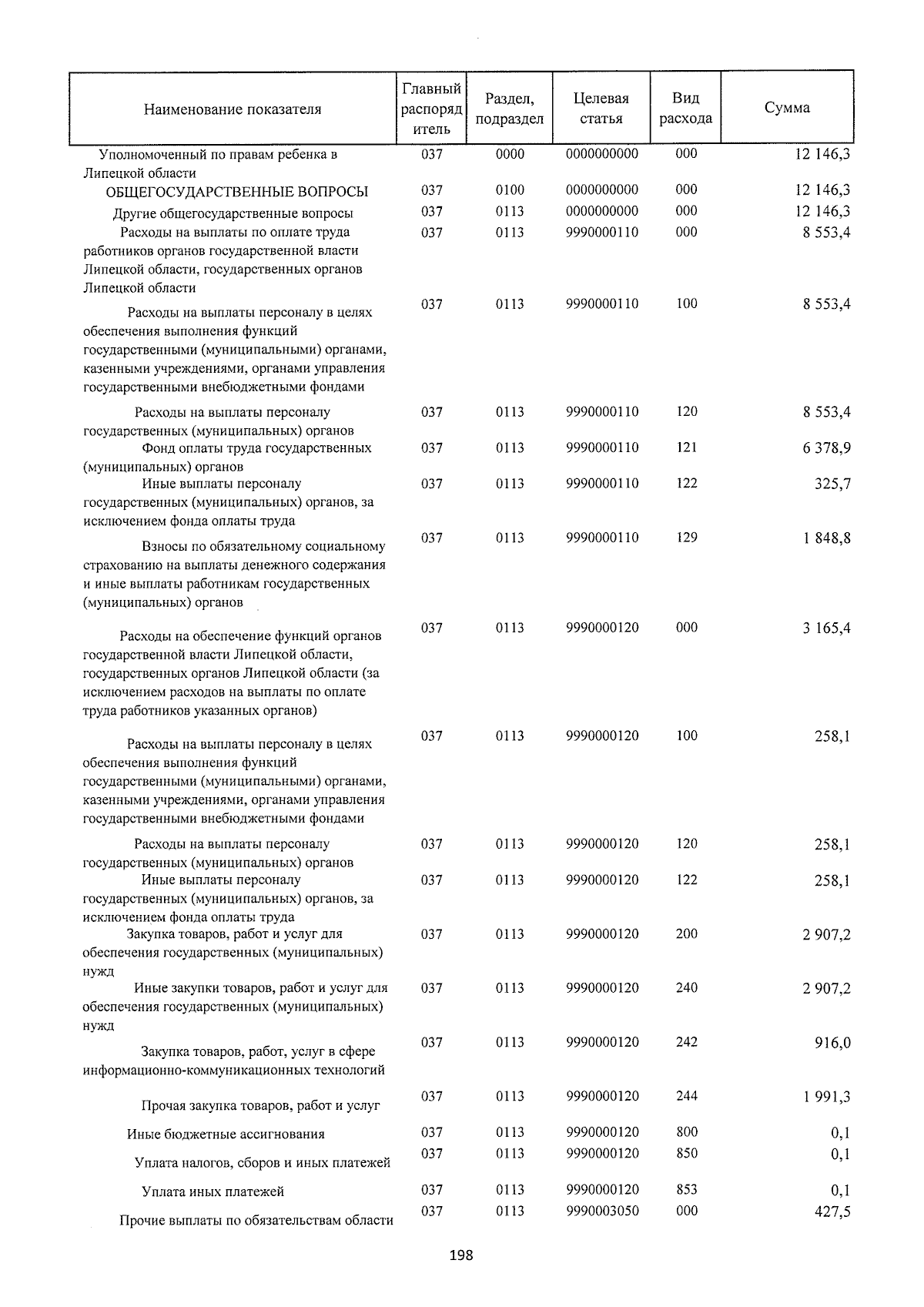 | Наименование показателя | Главный распорядитель | Раздел, подраздел | Целевая статья | Вид расхода | Сумма |
|---|---|---|---|---|---|
| Уполномоченный по правам ребенка в Липецкой области | 037 | 0000 | 0000000000 | 000 | 12 146,3 |
| ОБЩЕГОСУДАРСТВЕННЫЕ ВОПРОСЫ | 037 | 0100 | 0000000000 | 000 | 12 146,3 |
| Другие общегосударственные вопросы | 037 | 0113 | 0000000000 | 000 | 12 146,3 |
| Расходы на выплаты по оплате труда работников органов государственной власти Липецкой области, государственных органов Липецкой области | 037 | 0113 | 9990000110 | 000 | 8 553,4 |
| Расходы на выплаты персоналу в целях обеспечения выполнения функций государственными (муниципальными) органами, казенными учреждениями, органами управления государственными внебюджетными фондами | 037 | 0113 | 9990000110 | 100 | 8 553,4 |
| Расходы на выплаты персоналу государственных (муниципальных) органов | 037 | 0113 | 9990000110 | 120 | 8 553,4 |
| Фонд оплаты труда государственных (муниципальных) органов | 037 | 0113 | 9990000110 | 121 | 6 378,9 |
| Иные выплаты персоналу государственных (муниципальных) органов, за исключением фонда оплаты труда | 037 | 0113 | 9990000110 | 122 | 325,7 |
| Взносы по обязательному социальному страхованию на выплаты денежного содержания и иные выплаты работникам государственных (муниципальных) органов | 037 | 0113 | 9990000110 | 129 | 1 848,8 |
| Расходы на обеспечение функций органов государственной власти Липецкой области, государственных органов Липецкой области (за исключением расходов на выплаты по оплате труда работников указанных органов) | 037 | 0113 | 9990000120 | 000 | 3 165,4 |
| Расходы на выплаты персоналу в целях обеспечения выполнения функций государственными (муниципальными) органами, казенными учреждениями, органами управления государственными внебюджетными фондами | 037 | 0113 | 9990000120 | 100 | 258,1 |
| Расходы на выплаты персоналу государственных (муниципальных) органов | 037 | 0113 | 9990000120 | 120 | 258,1 |
| Иные выплаты персоналу государственных (муниципальных) органов, за исключением фонда оплаты труда | 037 | 0113 | 9990000120 | 122 | 258,1 |
| Закупка товаров, работ и услуг для обеспечения государственных (муниципальных) нужд | 037 | 0113 | 9990000120 | 200 | 2 907,2 |
| Иные закупки товаров, работ и услуг для обеспечения государственных (муниципальных) нужд | 037 | 0113 | 9990000120 | 240 | 2 907,2 |
| Закупка товаров, работ, услуг в сфере информационно-коммуникационных технологий | 037 | 0113 | 9990000120 | 242 | 916,0 |
| Прочая закупка товаров, работ и услуг | 037 | 0113 | 9990000120 | 244 | 1 991,3 |
| Иные бюджетные ассигнования | 037 | 0113 | 9990000120 | 800 | 0,1 |
| Уплата налогов, сборов и иных платежей | 037 | 0113 | 9990000120 | 850 | 0,1 |
| Уплата иных платежей | 037 | 0113 | 9990000120 | 853 | 0,1 |
| Прочие выплаты по обязательствам области | 037 | 0113 | 9990003050 | 000 | 427,5 |

198